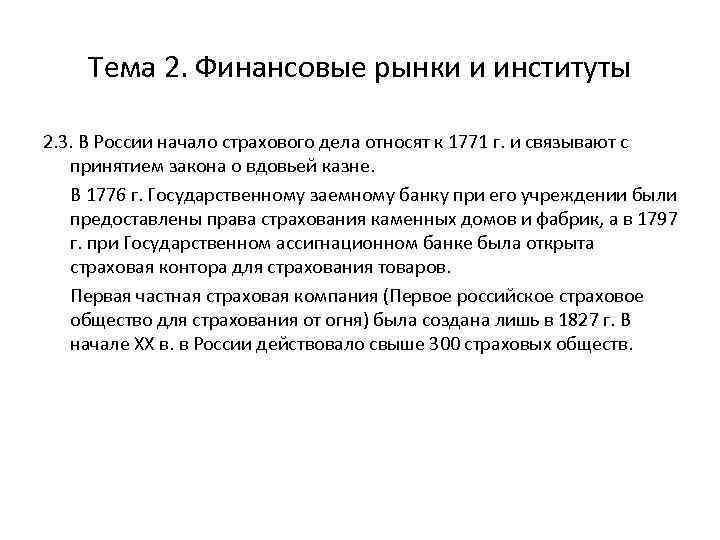 Тема 2. Финансовые рынки и институты

2.3. В России начало страхового дела относят к 1771 г. и связывают с принятием закона о вдовьей казне.

В 1776 г. Государственному заемному банку при его учреждении были предоставлены права страхования каменных домов и фабрик, а в 1797 г. при Государственном ассигнационном банке была открыта страховая контора для страхования товаров.

Первая частная страховая компания (Первое российское страховое общество для страхования от огня) была создана лишь в 1827 г. В начале XX в. в России действовало свыше 300 страховых обществ.